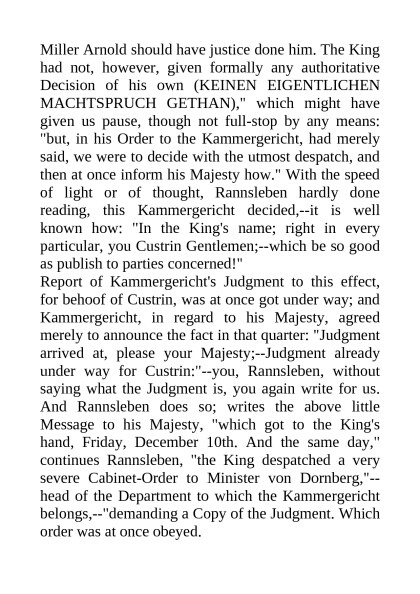 Miller Arnold should have justice done him. The King had not, however, given formally any authoritative Decision of his own (KEINEN EIGENTLICHEN MACHTSPRUCH GETHAN)," which might have given us pause, though not full-stop by any means: "but, in his Order to the Kammergericht, had merely said, we were to decide with the utmost despatch, and then at once inform his Majesty how." With the speed of light or of thought, Rannsleben hardly done reading, this Kammergericht decided,--it is well known how: "In the King's name; right in every particular, you Custrin Gentlemen;--which be so good as publish to parties concerned!"
Report of Kammergericht's Judgment to this effect, for behoof of Custrin, was at once got under way; and Kammergericht, in regard to his Majesty, agreed merely to announce the fact in that quarter: "Judgment arrived at, please your Majesty;--Judgment already under way for Custrin:"--you, Rannsleben, without saying what the Judgment is, you again write for us. And Rannsleben does so; writes the above little Message to his Majesty, "which got to the King's hand, Friday, December 10th. And the same day," continues Rannsleben, "the King despatched a very severe Cabinet-Order to Minister von Dornberg,"--head of the Department to which the Kammergericht belongs,--"demanding a Copy of the Judgment. Which order was at once obeyed.